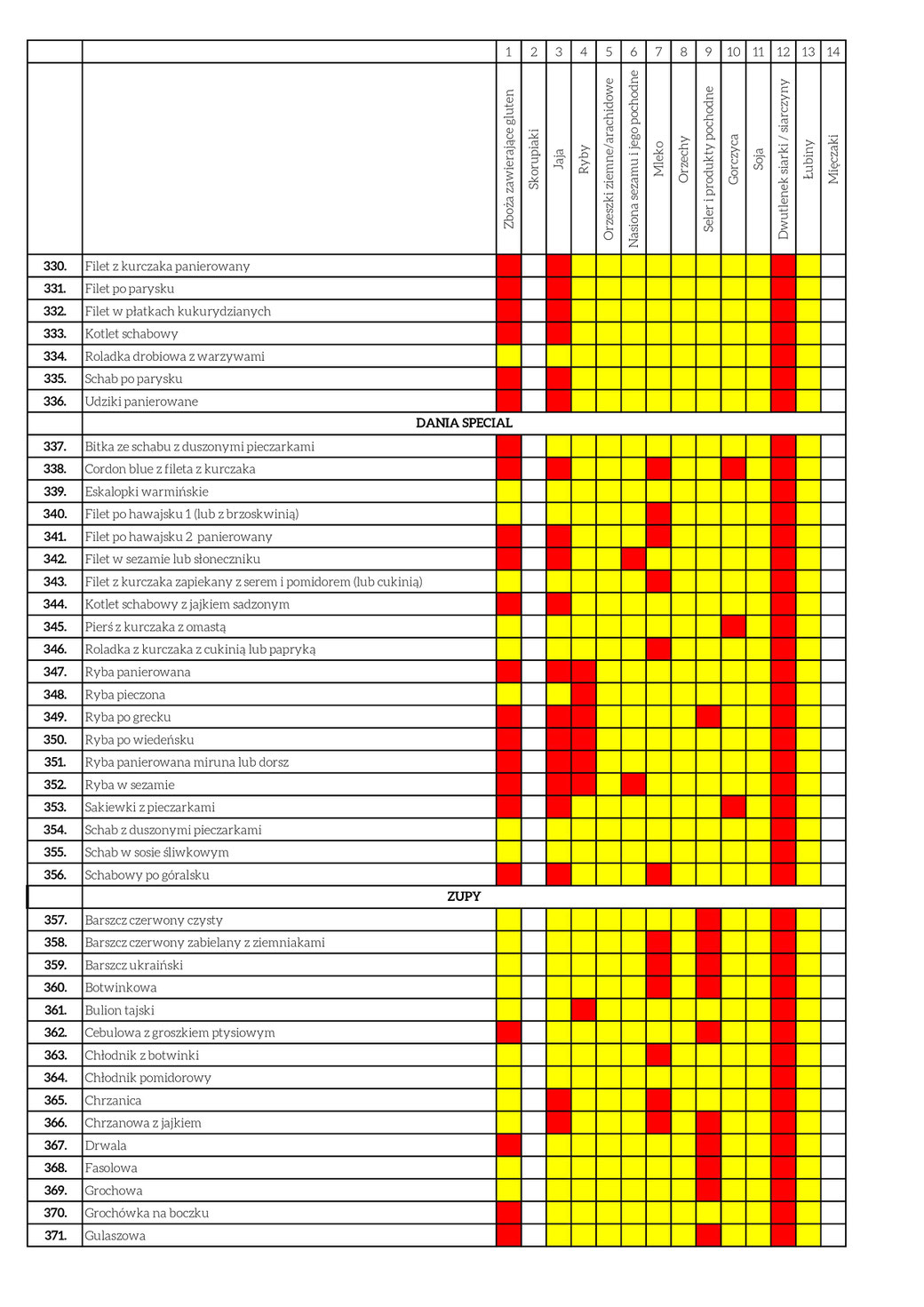 | | | 1 | 2 | 3 | 4 | 5 | 6 | 7 | 8 | 9 | 10 | 11 | 12 | 13 | 14 |
|---|---|---|---|---|---|---|---|---|---|---|---|---|---|---|---|
| | | Zboża zawierające gluten | Skorupiaki | Jaja | Ryby | Orzeszki ziemne/arachidowe | Nasiona sezamu i jego pochodne | Mleko | Orzechy | Seler i produkty pochodne | Gorczyca | Soja | Dwutlenek siarki / siarczyny | Łubiny | Mięczaki |
| 330. | Filet z kurczaka panierowany | | | | | | | | | | | | | | |
| 331. | Filet po parysku | | | | | | | | | | | | | | |
| 332. | Filet w płatkach kukurydzianych | | | | | | | | | | | | | | |
| 333. | Kotlet schabowy | | | | | | | | | | | | | | |
| 334. | Roladka drobiowa z warzywami | | | | | | | | | | | | | | |
| 335. | Schab po parysku | | | | | | | | | | | | | | |
| 336. | Udziki panierowane | | | | | | | | | | | | | | |
| | DANIA SPECIAL | | | | | | | | | | | | | | |
| 337. | Bitka ze schabu z duszonymi pieczarkami | | | | | | | | | | | | | | |
| 338. | Cordon blue z fileta z kurczaka | | | | | | | | | | | | | | |
| 339. | Eskalopki warmińskie | | | | | | | | | | | | | | |
| 340. | Filet po hawajsku 1 (lub z brzoskwinią) | | | | | | | | | | | | | | |
| 341. | Filet po hawajsku 2 panierowany | | | | | | | | | | | | | | |
| 342. | Filet w sezamie lub słoneczniku | | | | | | | | | | | | | | |
| 343. | Filet z kurczaka zapiekany z serem i pomidorem (lub cukinią) | | | | | | | | | | | | | | |
| 344. | Kotlet schabowy z jajkiem sadzonym | | | | | | | | | | | | | | |
| 345. | Pierś z kurczaka z omastą | | | | | | | | | | | | | | |
| 346. | Roladka z kurczaka z cukinią lub papryką | | | | | | | | | | | | | | |
| 347. | Ryba panierowana | | | | | | | | | | | | | | |
| 348. | Ryba pieczona | | | | | | | | | | | | | | |
| 349. | Ryba po grecku | | | | | | | | | | | | | | |
| 350. | Ryba po wiedeńsku | | | | | | | | | | | | | | |
| 351. | Ryba panierowana miruna lub dorsz | | | | | | | | | | | | | | |
| 352. | Ryba w sezamie | | | | | | | | | | | | | | |
| 353. | Sakiewki z pieczarkami | | | | | | | | | | | | | | |
| 354. | Schab z duszonymi pieczarkami | | | | | | | | | | | | | | |
| 355. | Schab w sosie śliwkowym | | | | | | | | | | | | | | |
| 356. | Schabowy po góralsku | | | | | | | | | | | | | | |
| | ZUPY | | | | | | | | | | | | | | |
| 357. | Barszcz czerwony czysty | | | | | | | | | | | | | | |
| 358. | Barszcz czerwony zabielany z ziemniakami | | | | | | | | | | | | | | |
| 359. | Barszcz ukraiński | | | | | | | | | | | | | | |
| 360. | Botwinkowa | | | | | | | | | | | | | | |
| 361. | Bulion tajski | | | | | | | | | | | | | | |
| 362. | Cebulowa z groszkiem ptysiowym | | | | | | | | | | | | | | |
| 363. | Chłodnik z botwinki | | | | | | | | | | | | | | |
| 364. | Chłodnik pomidorowy | | | | | | | | | | | | | | |
| 365. | Chrzanica | | | | | | | | | | | | | | |
| 366. | Chrzanowa z jajkiem | | | | | | | | | | | | | | |
| 367. | Drwala | | | | | | | | | | | | | | |
| 368. | Fasolowa | | | | | | | | | | | | | | |
| 369. | Grochowa | | | | | | | | | | | | | | |
| 370. | Grochówka na boczku | | | | | | | | | | | | | | |
| 371. | Gulaszowa | | | | | | | | | | | | | | |